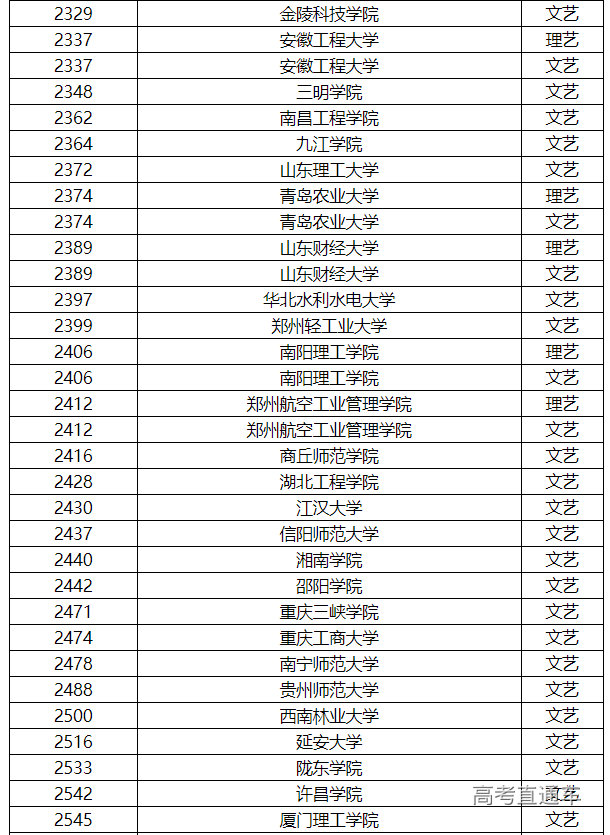 | 2329 | 金陵科技学院 | 文艺 |
|---|---|---|
| 2337 | 安徽工程大学 | 理艺 |
| 2337 | 安徽工程大学 | 文艺 |
| 2348 | 三明学院 | 文艺 |
| 2362 | 南昌工程学院 | 文艺 |
| 2364 | 九江学院 | 文艺 |
| 2372 | 山东理工大学 | 文艺 |
| 2374 | 青岛农业大学 | 理艺 |
| 2374 | 青岛农业大学 | 文艺 |
| 2389 | 山东财经大学 | 理艺 |
| 2389 | 山东财经大学 | 文艺 |
| 2397 | 华北水利水电大学 | 文艺 |
| 2399 | 郑州轻工业大学 | 文艺 |
| 2406 | 南阳理工学院 | 理艺 |
| 2406 | 南阳理工学院 | 文艺 |
| 2412 | 郑州航空工业管理学院 | 理艺 |
| 2412 | 郑州航空工业管理学院 | 文艺 |
| 2416 | 商丘师范学院 | 文艺 |
| 2428 | 湖北工程学院 | 文艺 |
| 2430 | 江汉大学 | 文艺 |
| 2437 | 信阳师范大学 | 文艺 |
| 2440 | 湘南学院 | 文艺 |
| 2442 | 邵阳学院 | 文艺 |
| 2471 | 重庆三峡学院 | 文艺 |
| 2474 | 重庆工商大学 | 文艺 |
| 2478 | 南宁师范大学 | 文艺 |
| 2488 | 贵州师范大学 | 文艺 |
| 2500 | 西南林业大学 | 文艺 |
| 2516 | 延安大学 | 文艺 |
| 2533 | 陇东学院 | 文艺 |
| 2542 | 许昌学院 | 文艺 |
| 2545 | 厦门理工学院 | 文艺 |

高考直通车